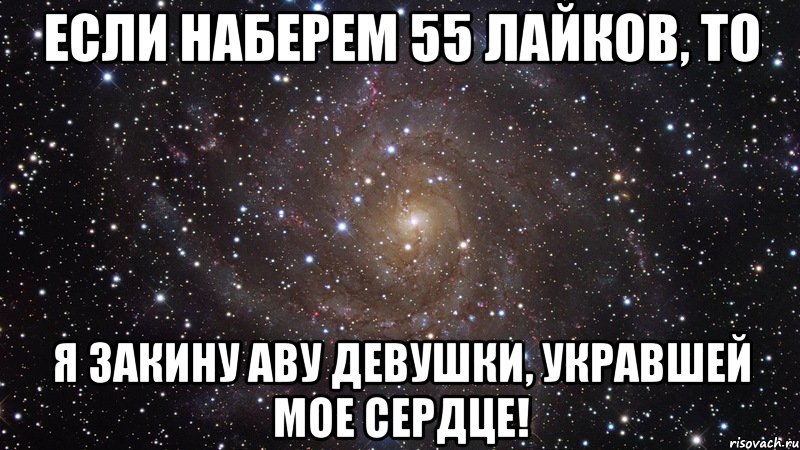 ЕСЛИ НАБЕРЕМ 55 ЛАЙКОВ, ТО

Я ЗАКИНУ АВУ ДЕВУШКИ, УКРАВШЕЙ МОЕ СЕРДЦЕ!

risovach.ru